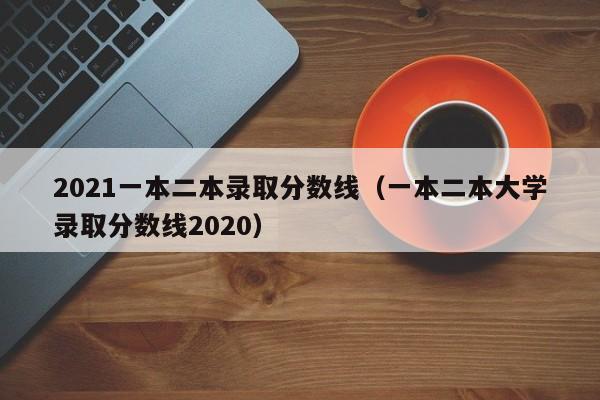 2021一本二本录取分数线（一本二本大学录取分数线2020）